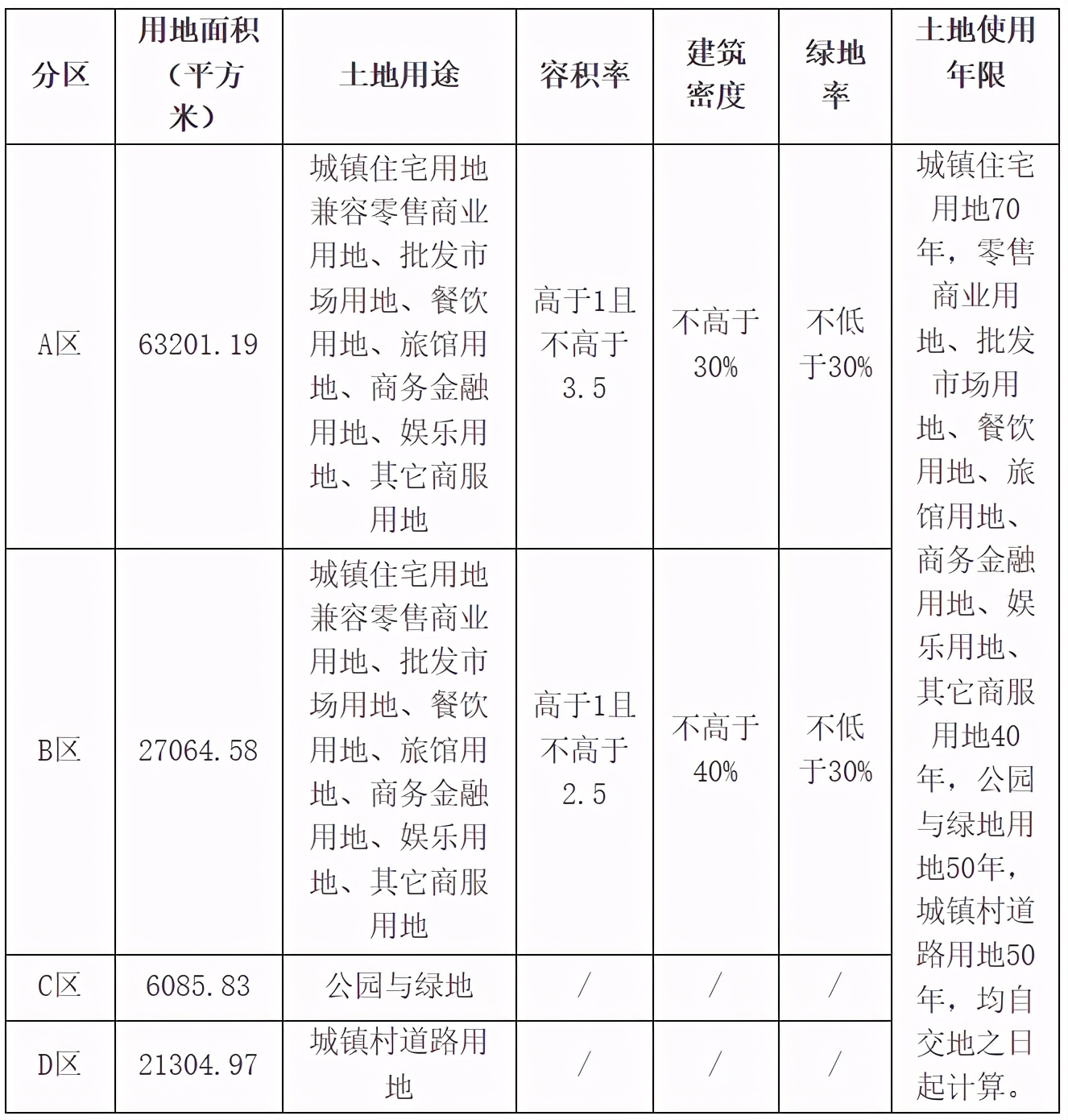 | 分区 | 用地面积（平方米） | 土地用途 | 容积率 | 建筑密度 | 绿地率 | 土地使用年限 |
|---|---|---|---|---|---|---|
| A区 | 63201.19 | 城镇住宅用地兼容零售商业用地、批发市场用地、餐饮用地、旅馆用地、商务金融用地、娱乐用地、其它商服用地 | 高于1且不高于3.5 | 不高于30% | 不低于30% | 城镇住宅用地70年，零售商业用地、批发市场用地、餐饮用地、旅馆用地、商务金融用地、娱乐用地、其它商服用地40年，公园与绿地用地50年，城镇村道路用地50年，均自交地之日起计算。 |
| B区 | 27064.58 | 城镇住宅用地兼容零售商业用地、批发市场用地、餐饮用地、旅馆用地、商务金融用地、娱乐用地、其它商服用地 | 高于1且不高于2.5 | 不高于40% | 不低于30% | |
| C区 | 6085.83 | 公园与绿地 | / | / | / | |
| D区 | 21304.97 | 城镇村道路用地 | / | / | / | |